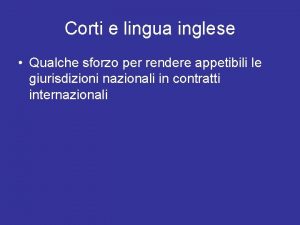 Corti e lingua inglese

• Qualche sforzo per rendere appetibili le giurisdizioni nazionali in contratti internazionali